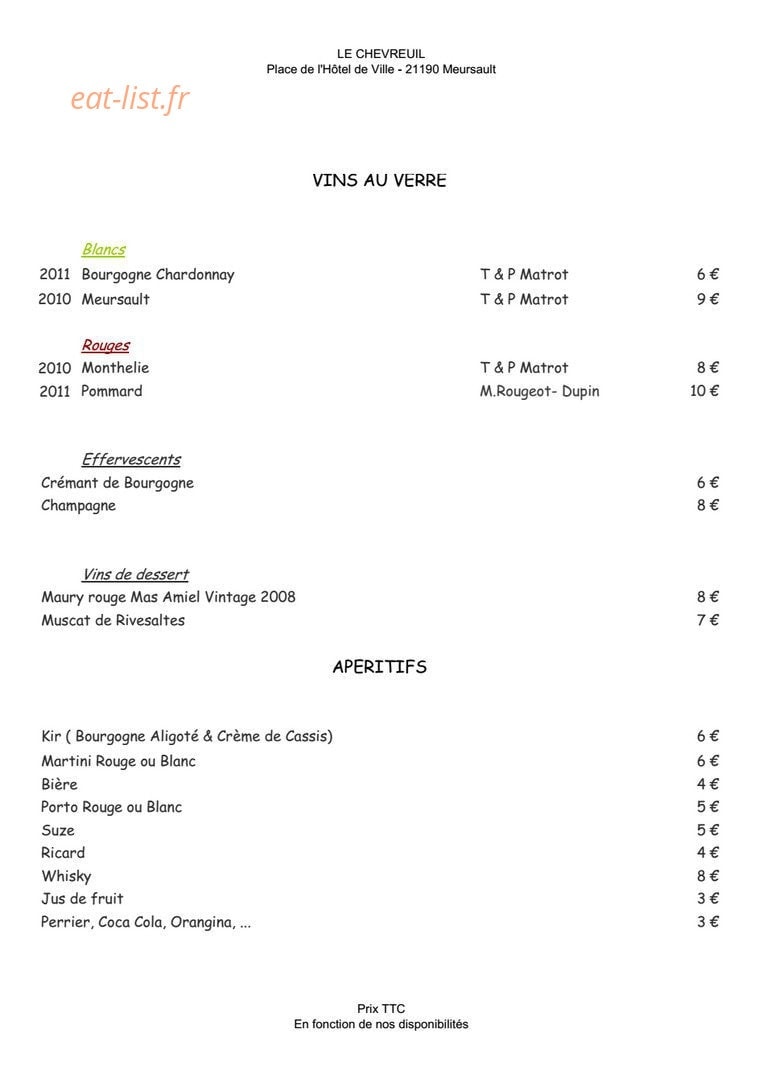 LE CHEVREUIL
Place de l'Hôtel de Ville - 21190 Meursault

VINS AU VERRE

Blancs
2011 Bourgogne Chardonnay T & P Matrot 6 €
2010 Meursault T & P Matrot 9 €

Rouges
2010 Monthelie T & P Matrot 8 €
2011 Pommard M.Rougeot- Dupin 10 €

Effervescents
Crémant de Bourgogne 6 €
Champagne 8 €

Vins de dessert
Maury rouge Mas Amiel Vintage 2008 8 €
Muscat de Rivesaltes 7 €

APERITIFS

Kir ( Bourgogne Aligoté & Crème de Cassis) 6 €
Martini Rouge ou Blanc 6 €
Bière 4 €
Porto Rouge ou Blanc 5 €
Suze 5 €
Ricard 4 €
Whisky 8 €
Jus de fruit 3 €
Perrier, Coca Cola, Orangina, ... 3 €

Prix TTC
En fonction de nos disponibilités

eat-list.fr